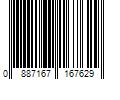 0 887167 167629